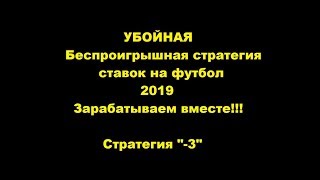 УБОЙНАЯ
Беспроигрышная стратегия
ставок на футбол
2019
Зарабатываем вместе!!!

Стратегия "-3"